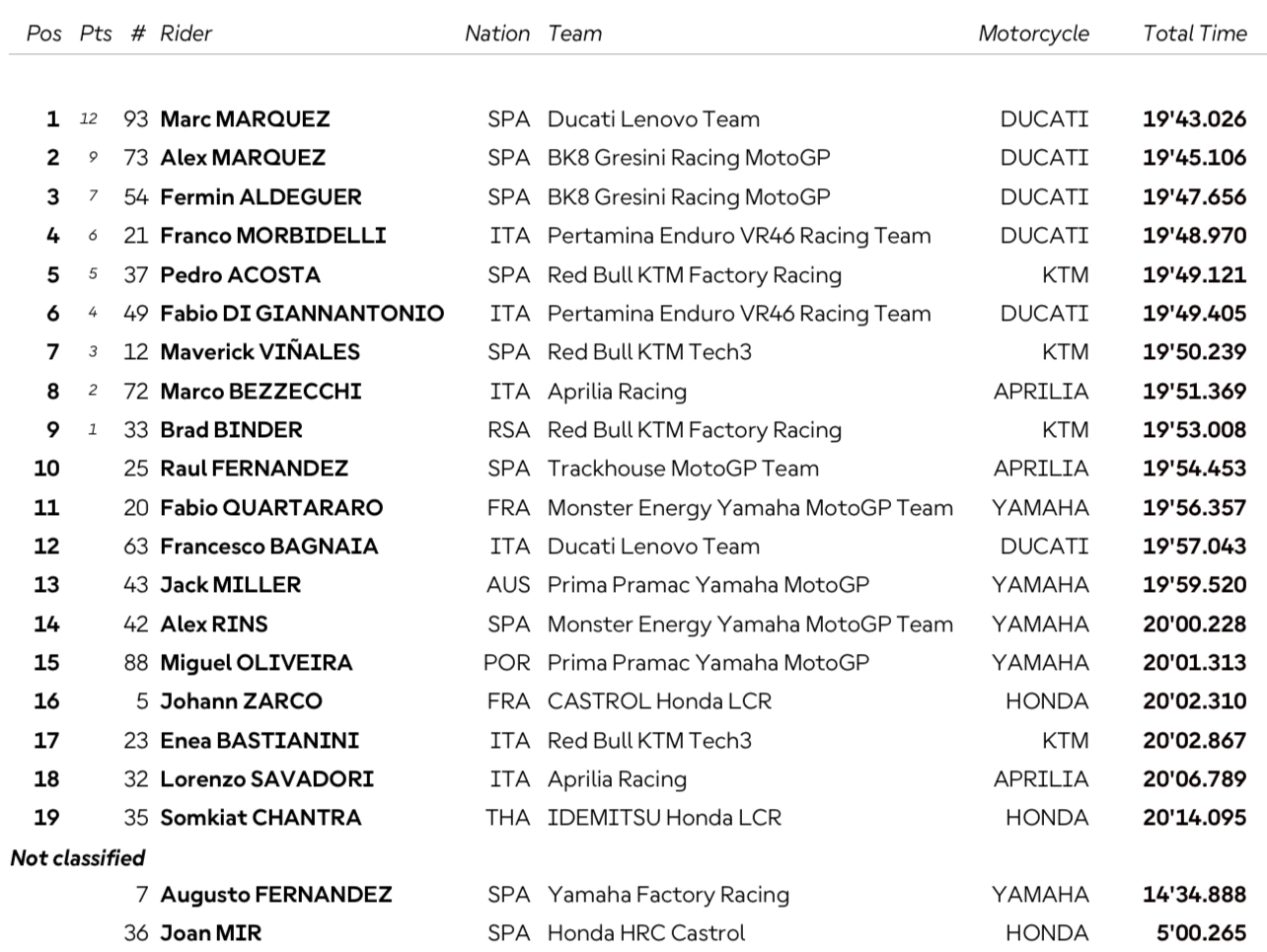 | Pos | Pts | # | Rider | Nation | Team | Motorcycle | Total Time |
|---|---|---|---|---|---|---|---|
| 1 | 12 | 93 | Marc MARQUEZ | SPA | Ducati Lenovo Team | DUCATI | 19'43.026 |
| 2 | 9 | 73 | Alex MARQUEZ | SPA | BK8 Gresini Racing MotoGP | DUCATI | 19'45.106 |
| 3 | 7 | 54 | Fermin ALDEGUER | SPA | BK8 Gresini Racing MotoGP | DUCATI | 19'47.656 |
| 4 | 6 | 21 | Franco MORBIDELLI | ITA | Pertamina Enduro VR46 Racing Team | DUCATI | 19'48.970 |
| 5 | 5 | 37 | Pedro ACOSTA | SPA | Red Bull KTM Factory Racing | KTM | 19'49.121 |
| 6 | 4 | 49 | Fabio DI GIANNANTONIO | ITA | Pertamina Enduro VR46 Racing Team | DUCATI | 19'49.405 |
| 7 | 3 | 12 | Maverick VIÑALES | SPA | Red Bull KTM Tech3 | KTM | 19'50.239 |
| 8 | 2 | 72 | Marco BEZZECCHI | ITA | Aprilia Racing | APRILIA | 19'51.369 |
| 9 | 1 | 33 | Brad BINDER | RSA | Red Bull KTM Factory Racing | KTM | 19'53.008 |
| 10 | | 25 | Raul FERNANDEZ | SPA | Trackhouse MotoGP Team | APRILIA | 19'54.453 |
| 11 | | 20 | Fabio QUARTARARO | FRA | Monster Energy Yamaha MotoGP Team | YAMAHA | 19'56.357 |
| 12 | | 63 | Francesco BAGNAIA | ITA | Ducati Lenovo Team | DUCATI | 19'57.043 |
| 13 | | 43 | Jack MILLER | AUS | Prima Pramac Yamaha MotoGP | YAMAHA | 19'59.520 |
| 14 | | 42 | Alex RINS | SPA | Monster Energy Yamaha MotoGP Team | YAMAHA | 20'00.228 |
| 15 | | 88 | Miguel OLIVEIRA | POR | Prima Pramac Yamaha MotoGP | YAMAHA | 20'01.313 |
| 16 | | 5 | Johann ZARCO | FRA | CASTROL Honda LCR | HONDA | 20'02.310 |
| 17 | | 23 | Enea BASTIANINI | ITA | Red Bull KTM Tech3 | KTM | 20'02.867 |
| 18 | | 32 | Lorenzo SAVADORI | ITA | Aprilia Racing | APRILIA | 20'06.789 |
| 19 | | 35 | Somkiat CHANTRA | THA | IDEMITSU Honda LCR | HONDA | 20'14.095 |
| Not classified | | | | | | | |
| | | 7 | Augusto FERNANDEZ | SPA | Yamaha Factory Racing | YAMAHA | 14'34.888 |
| | | 36 | Joan MIR | SPA | Honda HRC Castrol | HONDA | 5'00.265 |